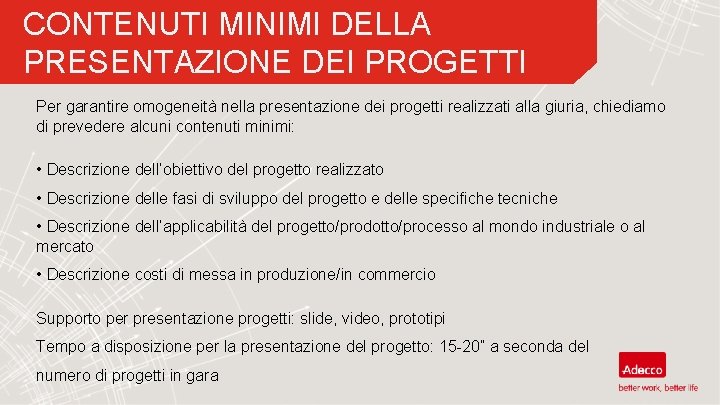 CONTENUTI MINIMI DELLA PRESENTAZIONE DEI PROGETTI

Per garantire omogeneità nella presentazione dei progetti realizzati alla giuria, chiediamo di prevedere alcuni contenuti minimi:

• Descrizione dell'obiettivo del progetto realizzato

• Descrizione delle fasi di sviluppo del progetto e delle specifiche tecniche

• Descrizione dell'applicabilità del progetto/prodotto/processo al mondo industriale o al mercato

• Descrizione costi di messa in produzione/in commercio

Supporto per presentazione progetti: slide, video, prototipi

Tempo a disposizione per la presentazione del progetto: 15-20" a seconda del numero di progetti in gara

Adecco
better work, better life